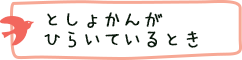 としょかんが
ひらいているとき